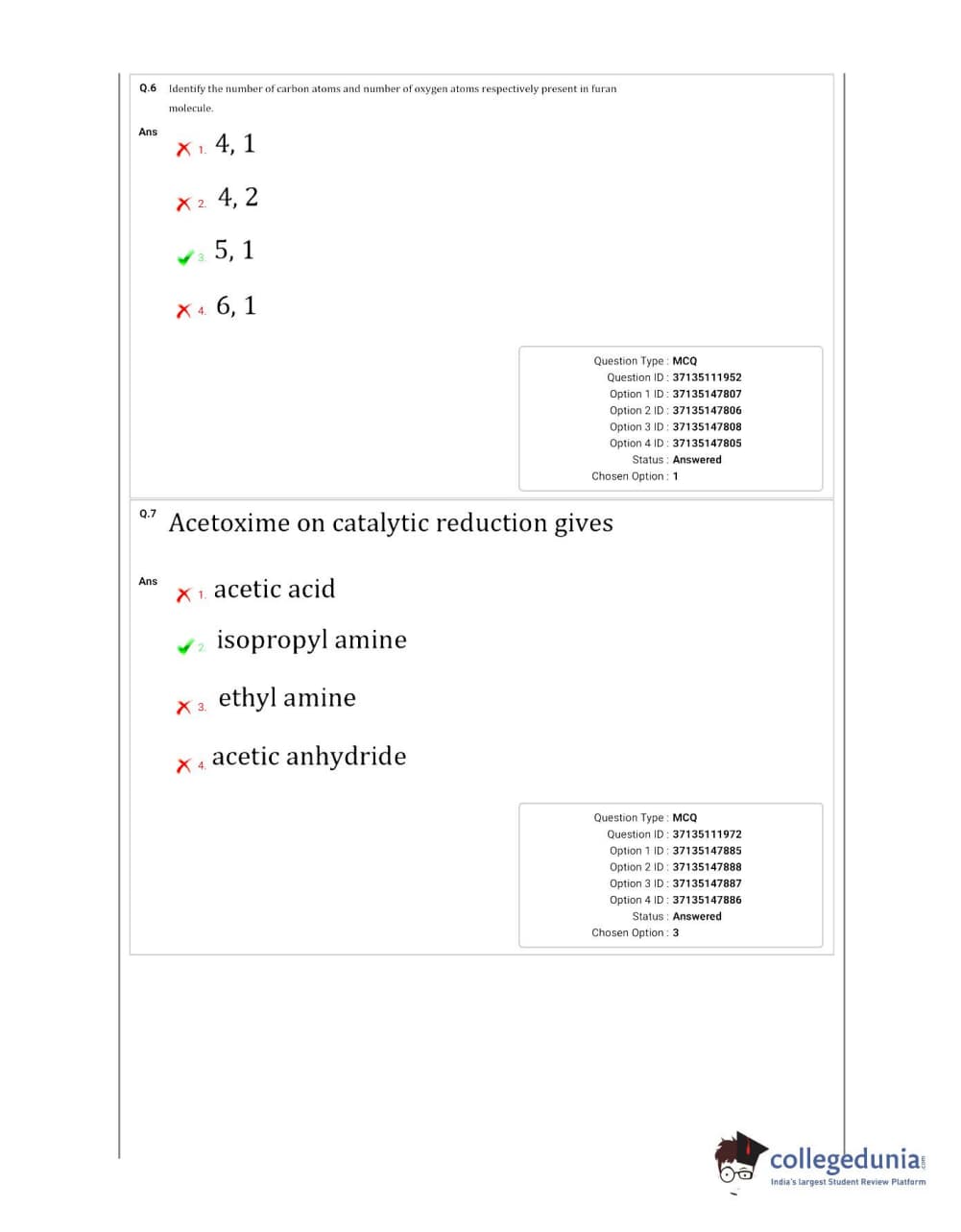 Q.6 Identify the number of carbon atoms and number of oxygen atoms respectively present in furan molecule.

Ans

1. 4, 1

2. 4, 2

3. 5, 1

4. 6, 1

Question Type : MCQ
Question ID : 37135111952
Option 1 ID : 37135147807
Option 2 ID : 37135147806
Option 3 ID : 37135147808
Option 4 ID : 37135147805
Status : Answered
Chosen Option : 1

Q.7 Acetoxime on catalytic reduction gives

Ans

1. acetic acid

2. isopropyl amine

3. ethyl amine

4. acetic anhydride

Question Type : MCQ
Question ID : 37135111972
Option 1 ID : 37135147885
Option 2 ID : 37135147888
Option 3 ID : 37135147887
Option 4 ID : 37135147886
Status : Answered
Chosen Option : 3

collegedunia.com
India's largest Student Review Platform